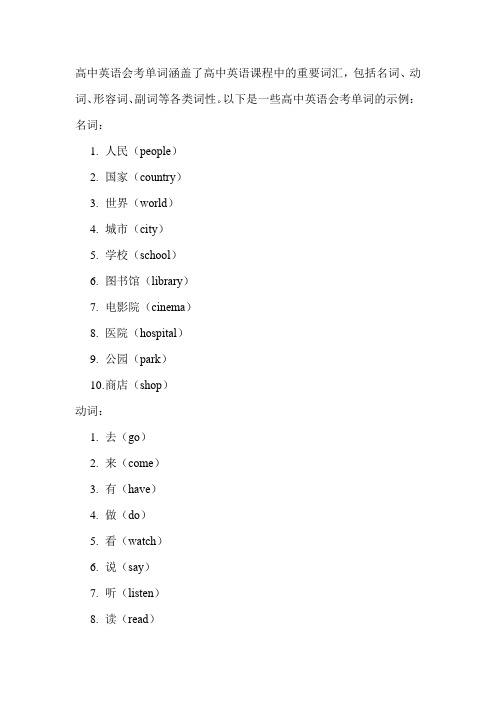 高中英语会考单词涵盖了高中英语课程中的重要词汇，包括名词、动词、形容词、副词等各类词性。以下是一些高中英语会考单词的示例：

名词：

1. 人民（people）
2. 国家（country）
3. 世界（world）
4. 城市（city）
5. 学校（school）
6. 图书馆（library）
7. 电影院（cinema）
8. 医院（hospital）
9. 公园（park）
10. 商店（shop）

动词：

1. 去（go）
2. 来（come）
3. 有（have）
4. 做（do）
5. 看（watch）
6. 说（say）
7. 听（listen）
8. 读（read）